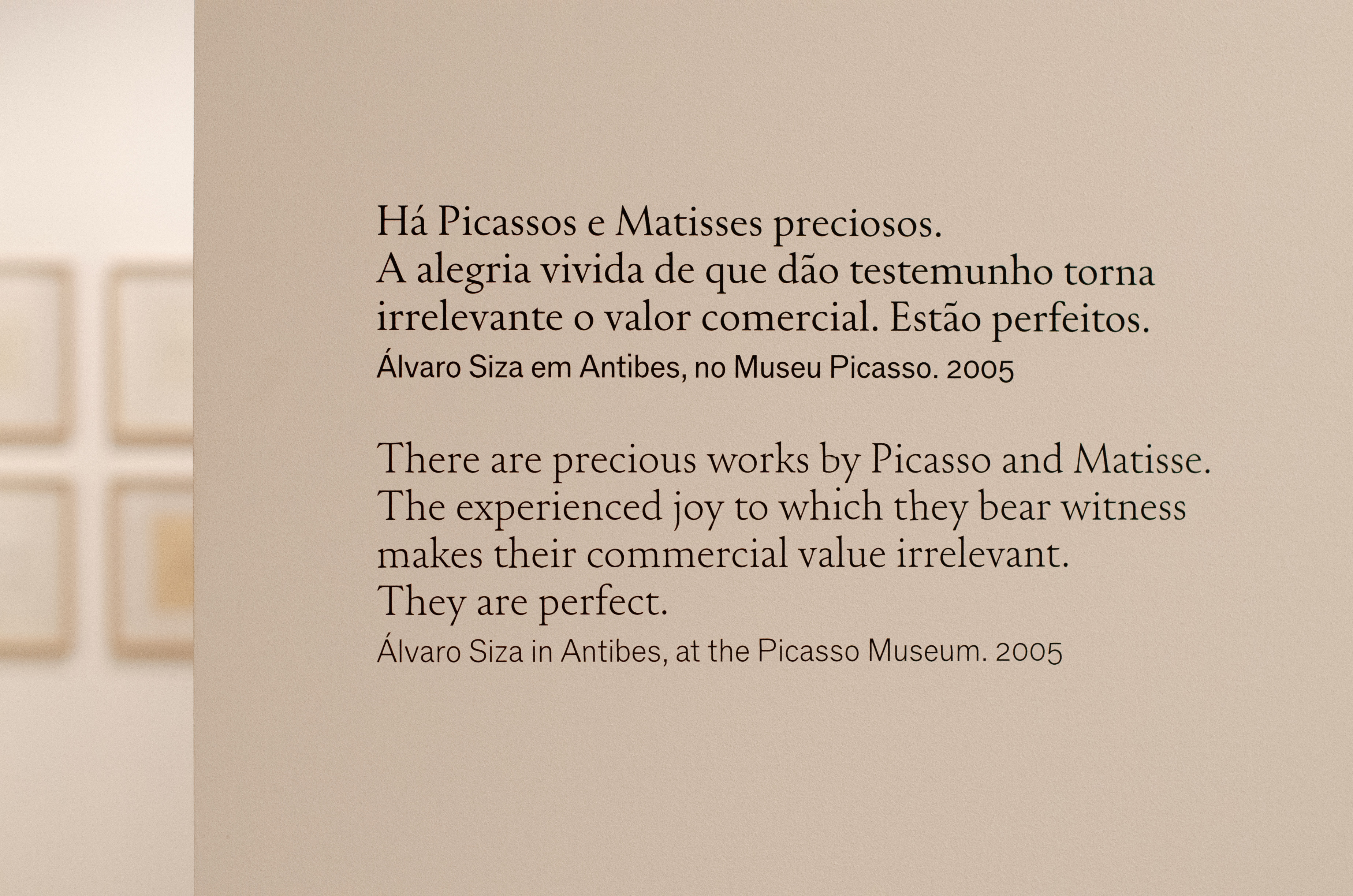 Há Picassos e Matisses preciosos. A alegria vivida de que dão testemunho torna irrelevante o valor comercial. Estão perfeitos.

Álvaro Siza em Antibes, no Museu Picasso. 2005

There are precious works by Picasso and Matisse. The experienced joy to which they bear witness makes their commercial value irrelevant. They are perfect.

Álvaro Siza in Antibes, at the Picasso Museum. 2005